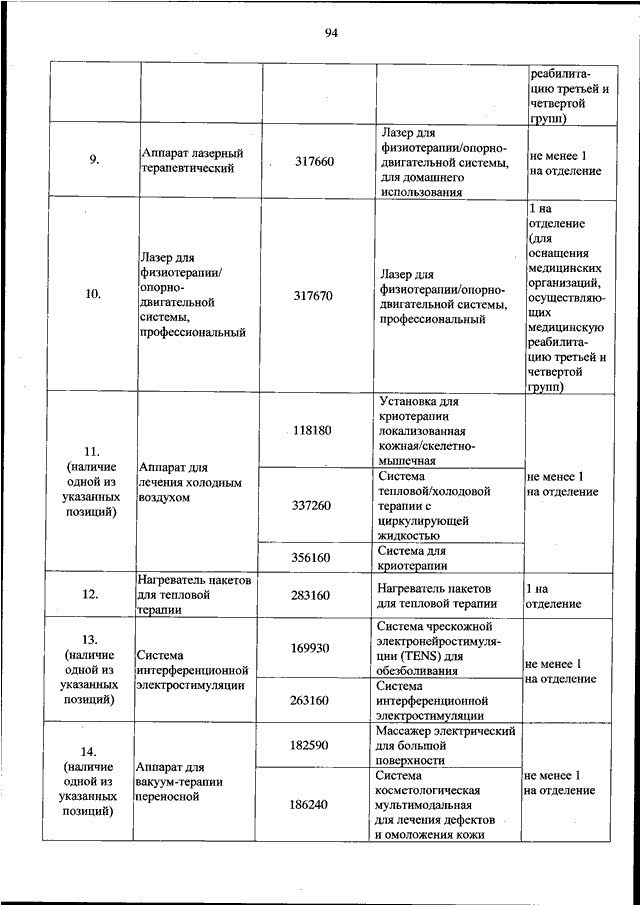 94

|  |  |  |  |  |
|---|---|---|---|---|
|  |  |  |  | реабилитацию третьей и четвертой групп) |
| 9. | Аппарат лазерный терапевтический | 317660 | Лазер для физиотерапии/опорно-двигательной системы, для домашнего использования | не менее 1 на отделение |
| 10. | Лазер для физиотерапии/ опорно-двигательной системы, профессиональный | 317670 | Лазер для физиотерапии/опорно-двигательной системы, профессиональный | 1 на отделение (для оснащения медицинских организаций, осуществляющих медицинскую реабилитацию третьей и четвертой групп) |
| 11. (наличие одной из указанных позиций) | Аппарат для лечения холодным воздухом | 118180 | Установка для криотерапии локализованная кожная/скелетно-мышечная | не менее 1 на отделение |
|  |  | 337260 | Система тепловой/холодовой терапии с циркулирующей жидкостью |  |
|  |  | 356160 | Система для криотерапии |  |
| 12. | Нагреватель пакетов для тепловой терапии | 283160 | Нагреватель пакетов для тепловой терапии | 1 на отделение |
| 13. (наличие одной из указанных позиций) | Система интерференционной электростимуляции | 169930 | Система чрескожной электронейростимуляции (TENS) для обезболивания | не менее 1 на отделение |
|  |  | 263160 | Система интерференционной электростимуляции |  |
| 14. (наличие одной из указанных позиций) | Аппарат для вакуум-терапии переносной | 182590 | Массажер электрический для большой поверхности | не менее 1 на отделение |
|  |  | 186240 | Система косметологическая мультимодальная для лечения дефектов и омоложения кожи |  |